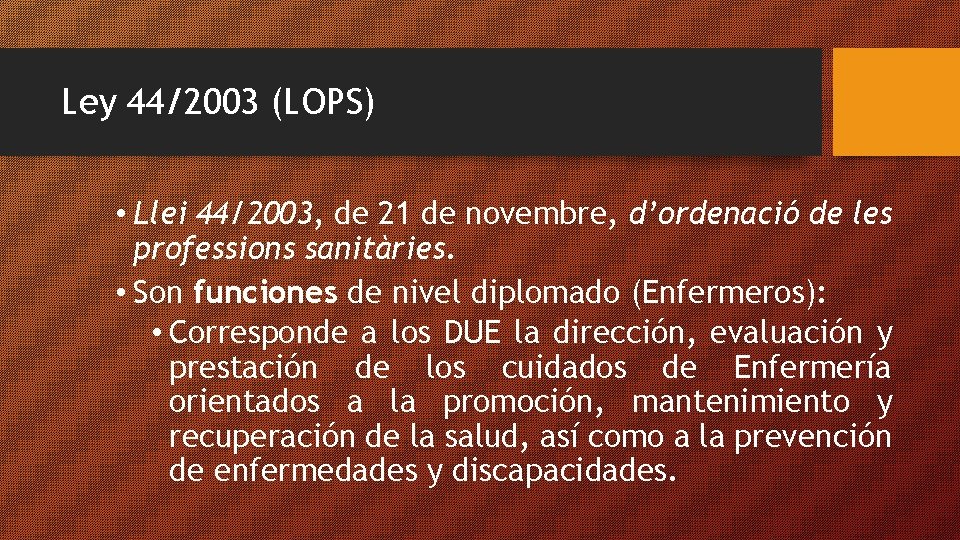 Ley 44/2003 (LOPS)

• Llei 44/2003, de 21 de novembre, d'ordenació de les professions sanitàries.

• Son funciones de nivel diplomado (Enfermeros):

• Corresponde a los DUE la dirección, evaluación y prestación de los cuidados de Enfermería orientados a la promoción, mantenimiento y recuperación de la salud, así como a la prevención de enfermedades y discapacidades.